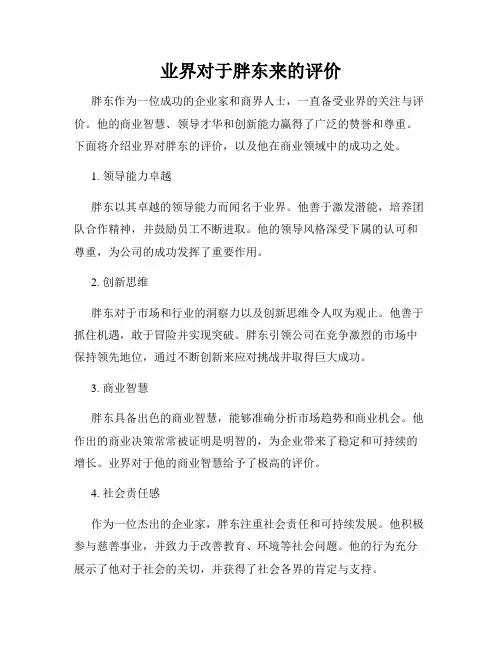 业界对于胖东来的评价

胖东作为一位成功的企业家和商界人士，一直备受业界的关注与评价。他的商业智慧、领导才华和创新能力赢得了广泛的赞誉和尊重。下面将介绍业界对胖东的评价，以及他在商业领域中的成功之处。

1. 领导能力卓越

胖东以其卓越的领导能力而闻名于业界。他善于激发潜能，培养团队合作精神，并鼓励员工不断进取。他的领导风格深受下属的认可和尊重，为公司的成功发挥了重要作用。

2. 创新思维

胖东对于市场和行业的洞察力以及创新思维令人叹为观止。他善于抓住机遇，敢于冒险并实现突破。胖东引领公司在竞争激烈的市场中保持领先地位，通过不断创新来应对挑战并取得巨大成功。

3. 商业智慧

胖东具备出色的商业智慧，能够准确分析市场趋势和商业机会。他作出的商业决策常常被证明是明智的，为企业带来了稳定和可持续的增长。业界对于他的商业智慧给予了极高的评价。

4. 社会责任感

作为一位杰出的企业家，胖东注重社会责任和可持续发展。他积极参与慈善事业，并致力于改善教育、环境等社会问题。他的行为充分展示了他对于社会的关切，并获得了社会各界的肯定与支持。